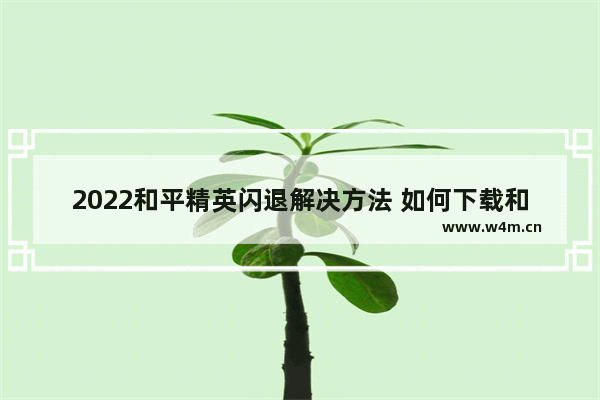 2022和平精英闪退解决方法 如何下载和

www.w4m.cn